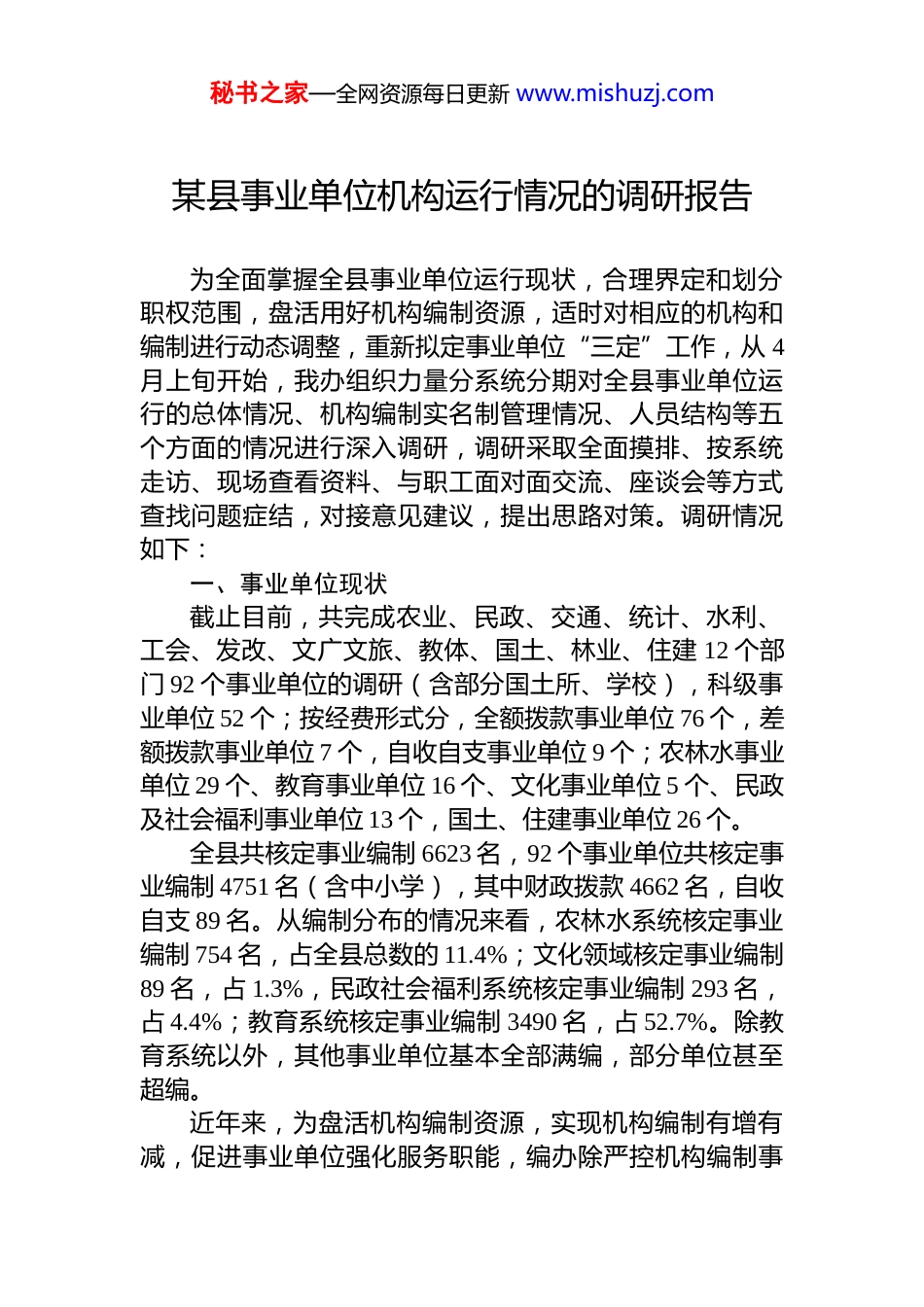 秘书之家—全网资源每日更新 www.mishuzj.com

某县事业单位机构运行情况的调研报告

为全面掌握全县事业单位运行现状，合理界定和划分职权范围，盘活用好机构编制资源，适时对相应的机构和编制进行动态调整，重新拟定事业单位“三定”工作，从4月上旬开始，我办组织力量分系统分期对全县事业单位运行的总体情况、机构编制实名制管理情况、人员结构等五个方面的情况进行深入调研，调研采取全面摸排、按系统走访、现场查看资料、与职工面对面交流、座谈会等方式查找问题症结，对接意见建议，提出思路对策。调研情况如下：

一、事业单位现状

截止目前，共完成农业、民政、交通、统计、水利、工会、发改、文广文旅、教体、国土、林业、住建12个部门92个事业单位的调研（含部分国土所、学校），科级事业单位52个；按经费形式分，全额拨款事业单位76个，差额拨款事业单位7个，自收自支事业单位9个；农林水事业单位29个、教育事业单位16个、文化事业单位5个、民政及社会福利事业单位13个，国土、住建事业单位26个。

全县共核定事业编制6623名，92个事业单位共核定事业编制4751名（含中小学），其中财政拨款4662名，自收自支89名。从编制分布的情况来看，农林水系统核定事业编制754名，占全县总数的11.4%；文化领域核定事业编制89名，占1.3%，民政社会福利系统核定事业编制293名，占4.4%；教育系统核定事业编制3490名，占52.7%。除教育系统以外，其他事业单位基本全部满编，部分单位甚至超编。

近年来，为盘活机构编制资源，实现机构编制有增有减，促进事业单位强化服务职能，编办除严控机构编制事